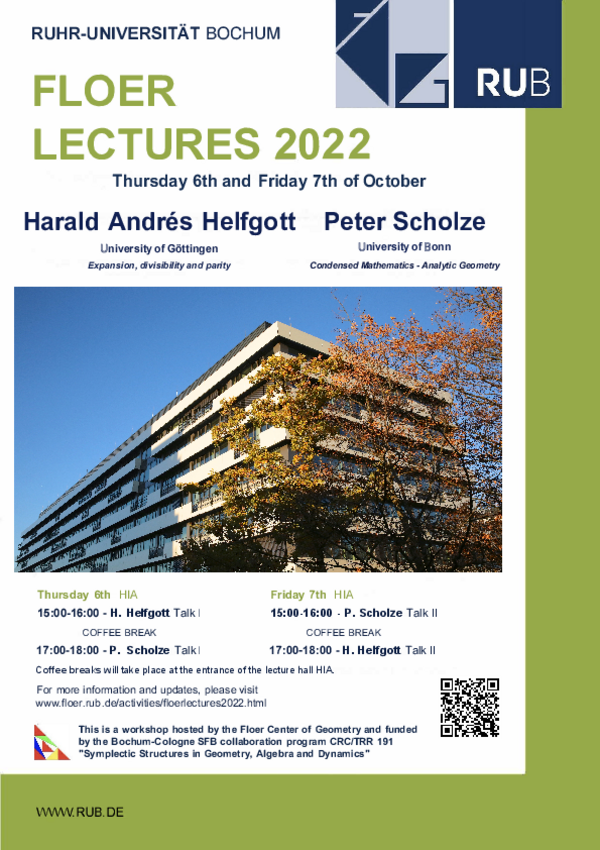 RUHR-UNIVERSITÄT BOCHUM

RUB

FLOER LECTURES 2022

Thursday 6th and Friday 7th of October

Harald Andrés Helfgott
University of Göttingen
Expansion, divisibility and parity

Peter Scholze
University of Bonn
Condensed Mathematics - Analytic Geometry

Thursday 6th HIA
15:00-16:00 - H. Helfgott Talk I
COFFEE BREAK
17:00-18:00 - P. Scholze Talk I

Friday 7th HIA
15:00-16:00 - P. Scholze Talk II
COFFEE BREAK
17:00-18:00 - H. Helfgott Talk II

Coffee breaks will take place at the entrance of the lecture hall HIA.

For more information and updates, please visit www.floer.rub.de/activities/floerlectures2022.html

This is a workshop hosted by the Floer Center of Geometry and funded by the Bochum-Cologne SFB collaboration program CRC/TRR 191 "Symplectic Structures in Geometry, Algebra and Dynamics"

WWW.RUB.DE